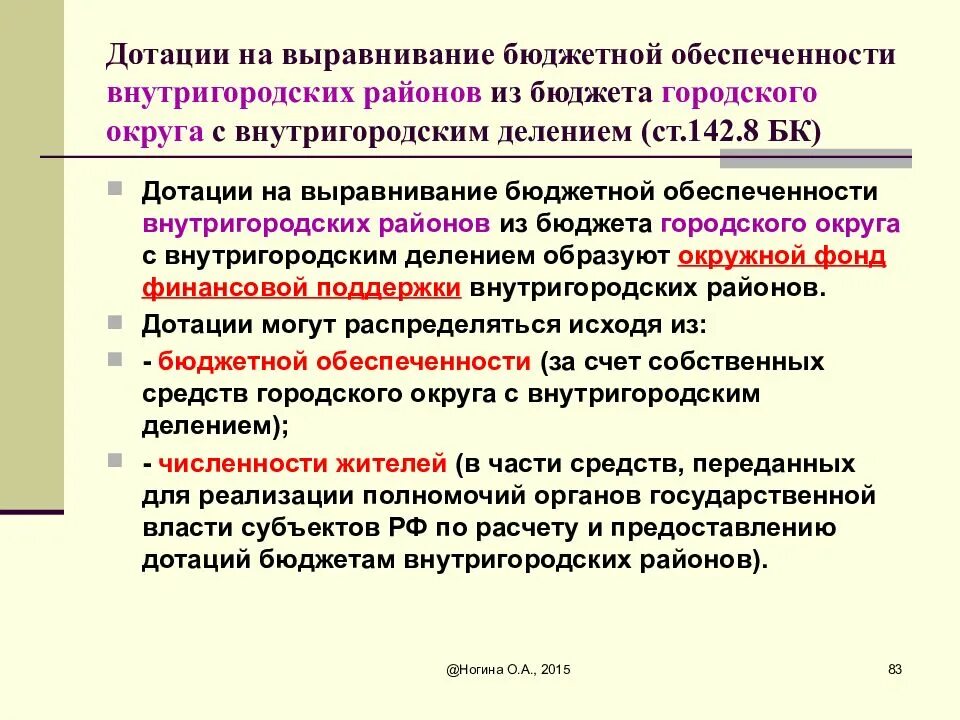 Дотации на выравнивание бюджетной обеспеченности внутригородских районов из бюджета городского округа с внутригородским делением (ст.142.8 БК)

Дотации на выравнивание бюджетной обеспеченности внутригородских районов из бюджета городского округа с внутригородским делением образуют окружной фонд финансовой поддержки внутригородских районов.

Дотации могут распределяться исходя из:

- бюджетной обеспеченности (за счет собственных средств городского округа с внутригородским делением);

- численности жителей (в части средств, переданных для реализации полномочий органов государственной власти субъектов РФ по расчету и предоставлению дотаций бюджетам внутригородских районов).

@Ногина О.А., 2015

83